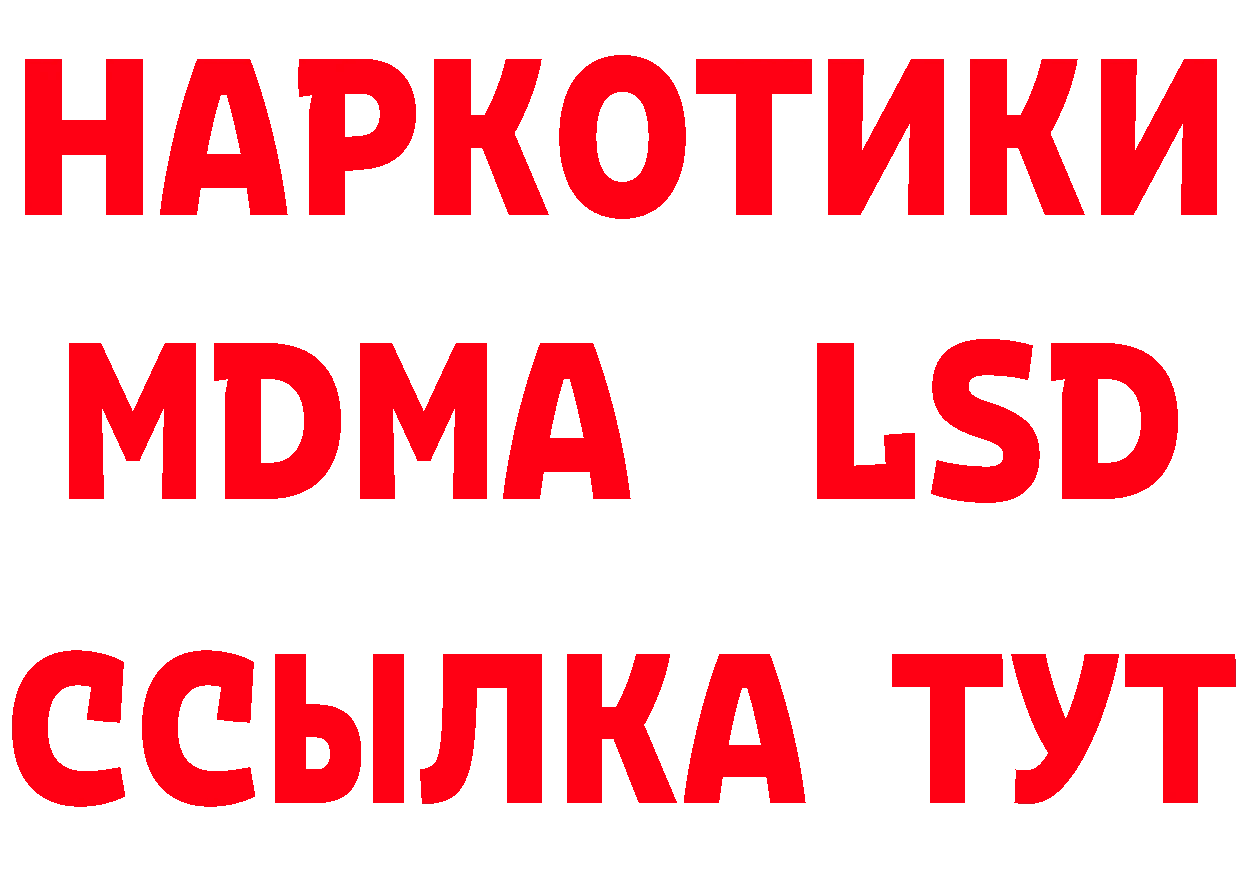 НАРКОТИКИ
MDMA LSD
ССЫЛКА ТУТ